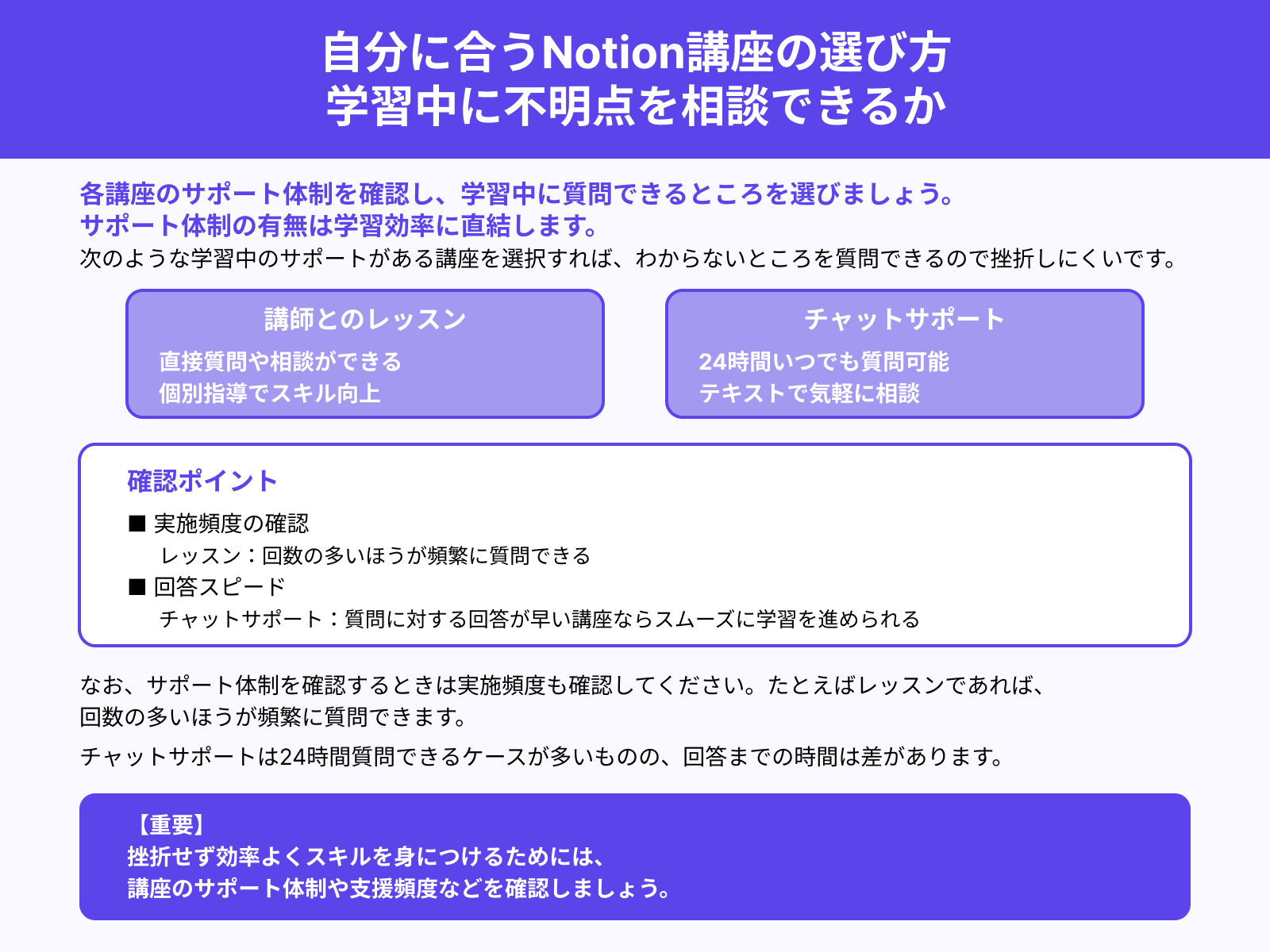 自分に合うNotion講座の選び方
学習中に不明点を相談できるか

各講座のサポート体制を確認し、学習中に質問できるところを選びましょう。
サポート体制の有無は学習効率に直結します。
次のような学習中のサポートがある講座を選択すれば、わからないところを質問できるので挫折しにくいです。

講師とのレッスン
直接質問や相談ができる
個別指導でスキル向上

チャットサポート
24時間いつでも質問可能
テキストで気軽に相談

確認ポイント
■ 実施頻度の確認
レッスン：回数の多いほうが頻繁に質問できる
■ 回答スピード
チャットサポート：質問に対する回答が早い講座ならスムーズに学習を進められる

なお、サポート体制を確認するときは実施頻度も確認してください。たとえばレッスンであれば、回数の多いほうが頻繁に質問できます。

チャットサポートは24時間質問できるケースが多いものの、回答までの時間は差があります。

【重要】
挫折せず効率よくスキルを身につけるためには、
講座のサポート体制や支援頻度などを確認しましょう。